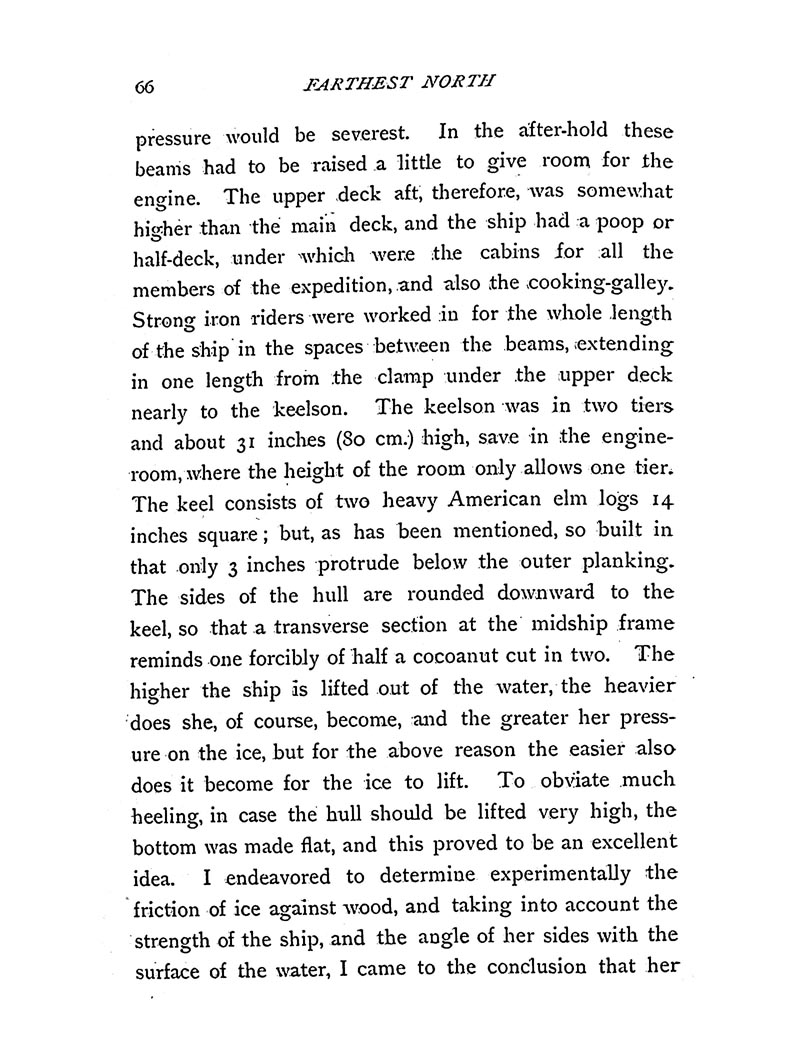 66 FARTHEST NORTH

pressure would be severest. In the after-hold these beams had to be raised a little to give room for the engine. The upper deck aft, therefore, was somewhat higher than the main deck, and the ship had a poop or half-deck, under which were the cabins for all the members of the expedition, and also the cooking-galley. Strong iron riders were worked in for the whole length of the ship in the spaces between the beams, extending in one length from the clamp under the upper deck nearly to the keelson. The keelson was in two tiers and about 31 inches (80 cm.) high, save in the engine-room, where the height of the room only allows one tier. The keel consists of two heavy American elm logs 14 inches square; but, as has been mentioned, so built in that only 3 inches protrude below the outer planking. The sides of the hull are rounded downward to the keel, so that a transverse section at the midship frame reminds one forcibly of half a cocoanut cut in two. The higher the ship is lifted out of the water, the heavier does she, of course, become, and the greater her pressure on the ice, but for the above reason the easier also does it become for the ice to lift. To obviate much heeling, in case the hull should be lifted very high, the bottom was made flat, and this proved to be an excellent idea. I endeavored to determine experimentally the friction of ice against wood, and taking into account the strength of the ship, and the angle of her sides with the surface of the water, I came to the conclusion that her